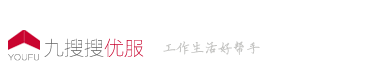 YOUFU 九搜搜优服 工作生活好帮手